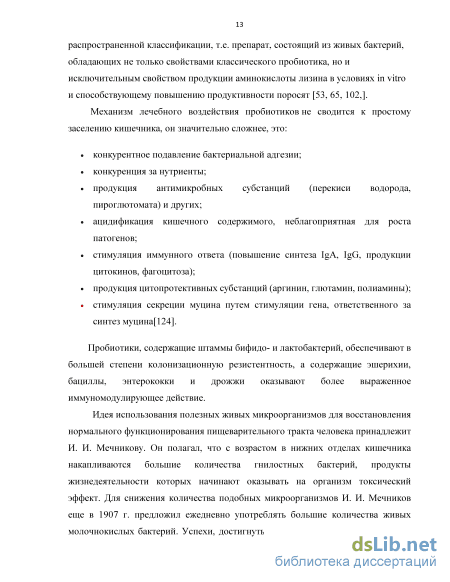 13

распространенной классификации, т.е. препарат, состоящий из живых бактерий, обладающих не только свойствами классического пробиотика, но и исключительным свойством продукции аминокислоты лизина в условиях in vitro и способствующему повышению продуктивности поросят [53, 65, 102,].

Механизм лечебного воздействия пробиотиков не сводится к простому заселению кишечника, он значительно сложнее, это:

• конкурентное подавление бактериальной адгезии;
• конкуренция за нутриенты;
• продукция антимикробных субстанций (перекиси водорода, пироглютомата) и других;
• ацидификация кишечного содержимого, неблагоприятная для роста патогенов;
• стимуляция иммунного ответа (повышение синтеза IgA, IgG, продукции цитокинов, фагоцитоза);
• продукция цитопротективных субстанций (аргинин, глютамин, полиамины);
• стимуляция секреции муцина путем стимуляции гена, ответственного за синтез муцина[124].

Пробиотики, содержащие штаммы бифидо- и лактобактерий, обеспечивают в большей степени колонизационную резистентность, а содержащие эшерихии, бациллы, энтерококки и дрожжи оказывают более выраженное иммуномодулирующее действие.

Идея использования полезных живых микроорганизмов для восстановления нормального функционирования пищеварительного тракта человека принадлежит И. И. Мечникову. Он полагал, что с возрастом в нижних отделах кишечника накапливаются большие количества гнилостных бактерий, продукты жизнедеятельности которых начинают оказывать на организм токсический эффект. Для снижения количества подобных микроорганизмов И. И. Мечников еще в 1907 г. предложил ежедневно употреблять большие количества живых молочнокислых бактерий. Успехи, достигнуть

dsLib.net
библиотека диссертаций